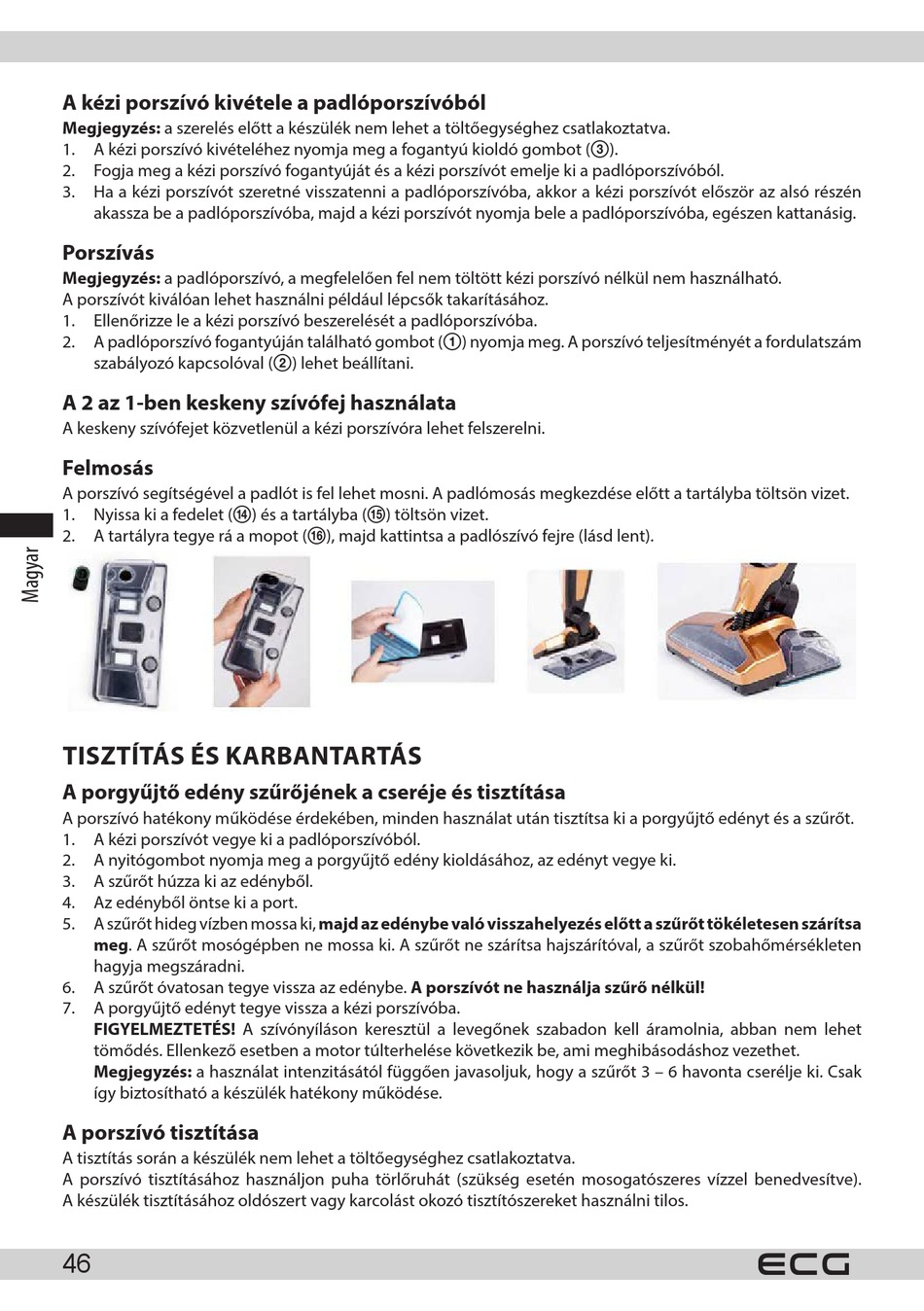 A kézi porszívó kivétele a padlóporszívóból
Megjegyzés: a szerelés előtt a készülék nem lehet a töltőegységhez csatlakoztatva.
1. A kézi porszívó kivételéhez nyomja meg a fogantyú kioldó gombot (③).
2. Fogja meg a kézi porszívó fogantyúját és a kézi porszívót emelje ki a padlóporszívóból.
3. Ha a kézi porszívót szeretné visszatenni a padlóporszívóba, akkor a kézi porszívót először az alsó részén akassza be a padlóporszívóba, majd a kézi porszívót nyomja bele a padlóporszívóba, egészen kattanásig.

Porszívás
Megjegyzés: a padlóporszívó, a megfelelően fel nem töltött kézi porszívó nélkül nem használható.
A porszívót kiválóan lehet használni például lépcsők takarításához.
1. Ellenőrizze le a kézi porszívó beszerelését a padlóporszívóba.
2. A padlóporszívó fogantyúján található gombot (①) nyomja meg. A porszívó teljesítményét a fordulatszám szabályozó kapcsolóval (②) lehet beállítani.

A 2 az 1-ben keskeny szívófej használata
A keskeny szívófejet közvetlenül a kézi porszívóra lehet felszerelni.

Felmosás
A porszívó segítségével a padlót is fel lehet mosni. A padlómosás megkezdése előtt a tartályba töltsön vizet.
1. Nyissa ki a fedelet (⑭) és a tartályba (⑮) töltsön vizet.
2. A tartályra tegye rá a mopot (⑯), majd kattintsa a padlószívó fejre (lásd lent).

Magyar

TISZTÍTÁS ÉS KARBANTARTÁS
A porgyűjtő edény szűrőjének a cseréje és tisztítása
A porszívó hatékony működése érdekében, minden használat után tisztítsa ki a porgyűjtő edényt és a szűrőt.
1. A kézi porszívót vegye ki a padlóporszívóból.
2. A nyitógombot nyomja meg a porgyűjtő edény kioldásához, az edényt vegye ki.
3. A szűrőt húzza ki az edényből.
4. Az edényből öntse ki a port.
5. A szűrőt hideg vízben mossa ki, majd az edénybe való visszahelyezés előtt a szűrőt tökéletesen szárítsa meg. A szűrőt mosógépben ne mossa ki. A szűrőt ne szárítsa hajszárítóval, a szűrőt szobahőmérsékleten hagyja megszáradni.
6. A szűrőt óvatosan tegye vissza az edénybe. A porszívót ne használja szűrő nélkül!
7. A porgyűjtő edényt tegye vissza a kézi porszívóba.
FIGYELMEZTETÉS! A szívónyíláson keresztül a levegőnek szabadon kell áramolnia, abban nem lehet tömődés. Ellenkező esetben a motor túlterhelése következik be, ami meghibásodáshoz vezethet.
Megjegyzés: a használat intenzitásától függően javasoljuk, hogy a szűrőt 3 – 6 havonta cserélje ki. Csak így biztosítható a készülék hatékony működése.

A porszívó tisztítása
A tisztítás során a készülék nem lehet a töltőegységhez csatlakoztatva.
A porszívó tisztításához használjon puha törlőruhát (szükség esetén mosogatószeres vízzel benedvesítve). A készülék tisztításához oldószert vagy karcolást okozó tisztítószereket használni tilos.

46 ECG